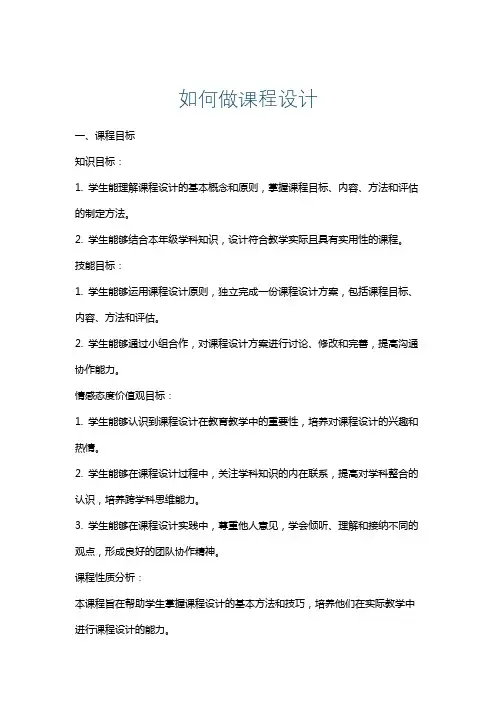 如何做课程设计

一、课程目标

知识目标：

1. 学生能理解课程设计的基本概念和原则，掌握课程目标、内容、方法和评估的制定方法。

2. 学生能够结合本年级学科知识，设计符合教学实际且具有实用性的课程。

技能目标：

1. 学生能够运用课程设计原则，独立完成一份课程设计方案，包括课程目标、内容、方法和评估。

2. 学生能够通过小组合作，对课程设计方案进行讨论、修改和完善，提高沟通协作能力。

情感态度价值观目标：

1. 学生能够认识到课程设计在教育教学中的重要性，培养对课程设计的兴趣和热情。

2. 学生能够在课程设计过程中，关注学科知识的内在联系，提高对学科整合的认识，培养跨学科思维能力。

3. 学生能够在课程设计实践中，尊重他人意见，学会倾听、理解和接纳不同的观点，形成良好的团队协作精神。

课程性质分析：

本课程旨在帮助学生掌握课程设计的基本方法和技巧，培养他们在实际教学中进行课程设计的能力。